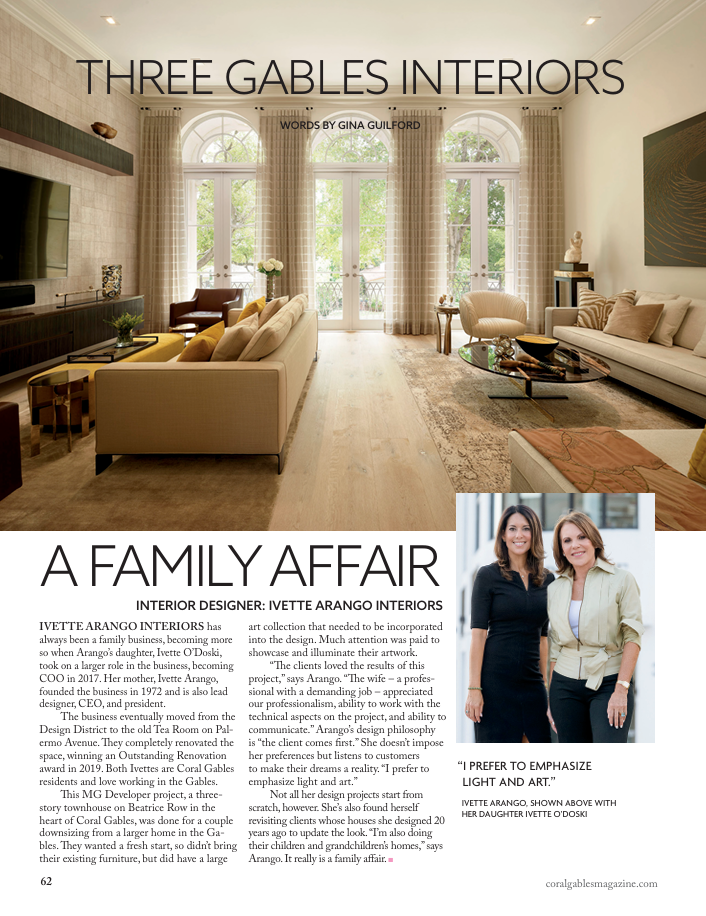 THREE GABLES INTERIORS

WORDS BY GINA GUILFORD

A FAMILY AFFAIR

INTERIOR DESIGNER: IVETTE ARANGO INTERIORS

IVETTE ARANGO INTERIORS has always been a family business, becoming more so when Arango's daughter, Ivette O'Doski, took on a larger role in the business, becoming COO in 2017. Her mother, Ivette Arango, founded the business in 1972 and is also lead designer, CEO, and president.

The business eventually moved from the Design District to the old Tea Room on Palermo Avenue. They completely renovated the space, winning an Outstanding Renovation award in 2019. Both Ivettes are Coral Gables residents and love working in the Gables.

This MG Developer project, a three-story townhouse on Beatrice Row in the heart of Coral Gables, was done for a couple downsizing from a larger home in the Gables. They wanted a fresh start, so didn't bring their existing furniture, but did have a large art collection that needed to be incorporated into the design. Much attention was paid to showcase and illuminate their artwork.

"The clients loved the results of this project," says Arango. "The wife – a professional with a demanding job – appreciated our professionalism, ability to work with the technical aspects on the project, and ability to communicate." Arango's design philosophy is "the client comes first." She doesn't impose her preferences but listens to customers to make their dreams a reality. "I prefer to emphasize light and art."

Not all her design projects start from scratch, however. She's also found herself revisiting clients whose houses she designed 20 years ago to update the look. "I'm also doing their children and grandchildren's homes," says Arango. It really is a family affair.

"I PREFER TO EMPHASIZE LIGHT AND ART."

IVETTE ARANGO, SHOWN ABOVE WITH HER DAUGHTER IVETTE O'DOSKI

62

coralgablesmagazine.com